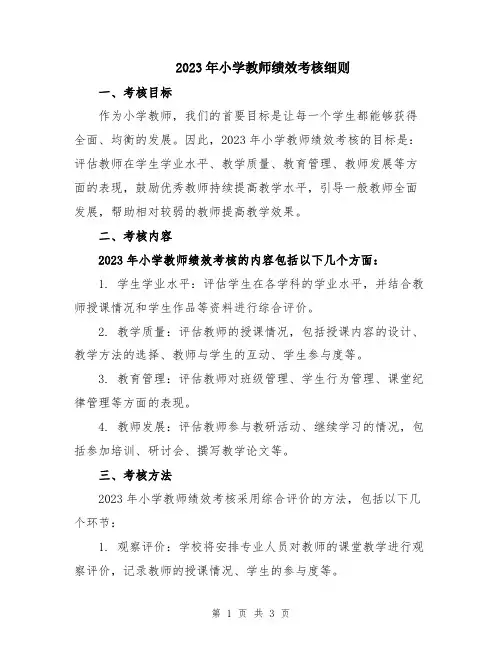 2023年小学教师绩效考核细则

一、考核目标

作为小学教师，我们的首要目标是让每一个学生都能够获得全面、均衡的发展。因此，2023年小学教师绩效考核的目标是：评估教师在学生学业水平、教学质量、教育管理、教师发展等方面的表现，鼓励优秀教师持续提高教学水平，引导一般教师全面发展，帮助相对较弱的教师提高教学效果。

二、考核内容

2023年小学教师绩效考核的内容包括以下几个方面：

1. 学生学业水平：评估学生在各学科的学业水平，并结合教师授课情况和学生作品等资料进行综合评价。

2. 教学质量：评估教师的授课情况，包括授课内容的设计、教学方法的选择、教师与学生的互动、学生参与度等。

3. 教育管理：评估教师对班级管理、学生行为管理、课堂纪律管理等方面的表现。

4. 教师发展：评估教师参与教研活动、继续学习的情况，包括参加培训、研讨会、撰写教学论文等。

三、考核方法

2023年小学教师绩效考核采用综合评价的方法，包括以下几个环节：

1. 观察评价：学校将安排专业人员对教师的课堂教学进行观察评价，记录教师的授课情况、学生的参与度等。

第 1 页 共 3 页